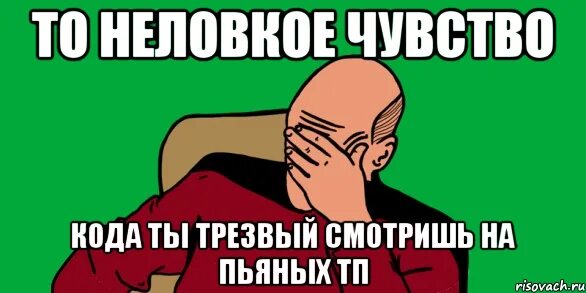 ТО НЕЛОВКОЕ ЧУВСТВО

КОДА ТЫ ТРЕЗВЫЙ СМОТРИШЬ НА ПЬЯНЫХ ТП

risovach.ru